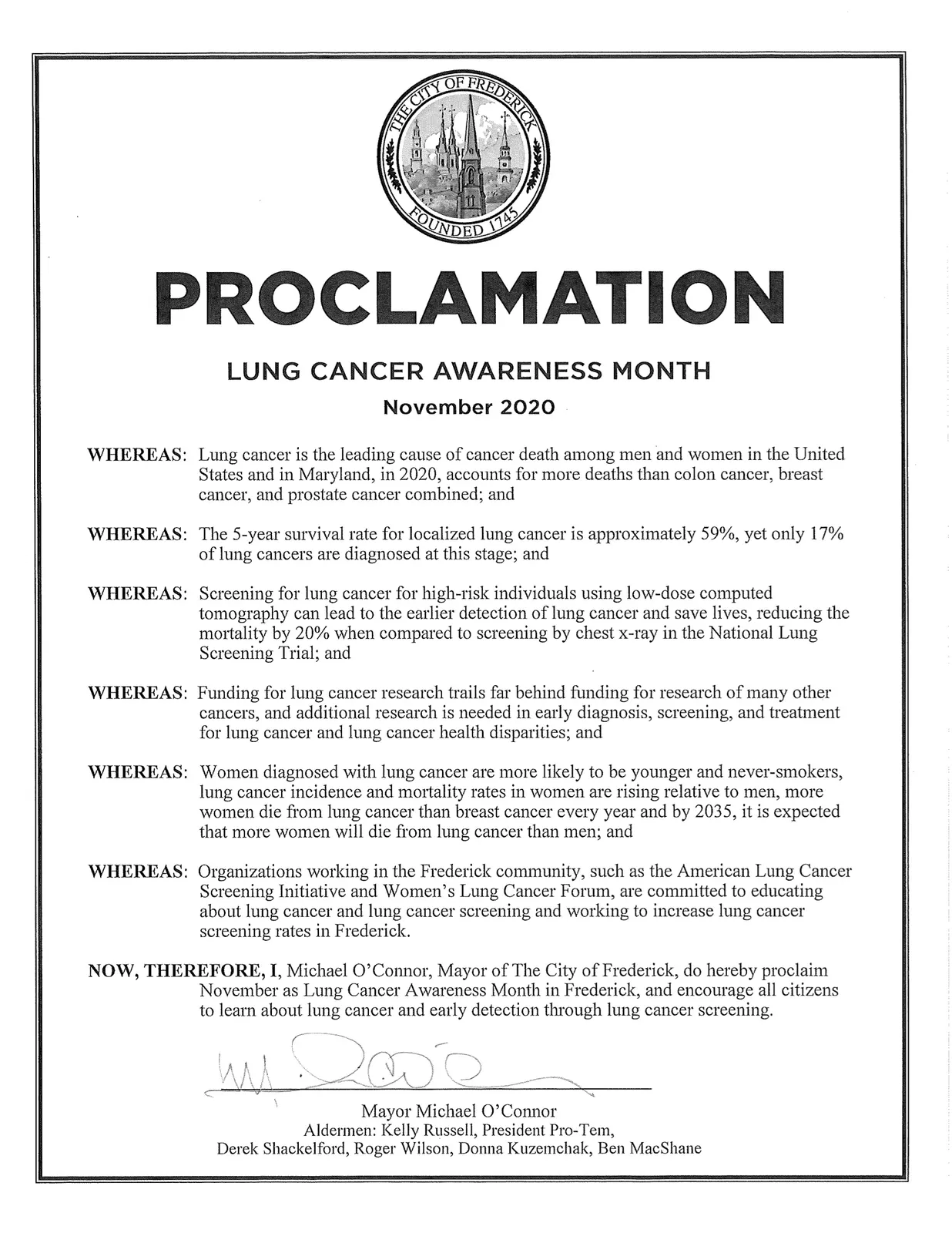 THE CITY OF FREDERICK
FOUNDED 1745

PROCLAMATION

LUNG CANCER AWARENESS MONTH

November 2020

WHEREAS: Lung cancer is the leading cause of cancer death among men and women in the United States and in Maryland, in 2020, accounts for more deaths than colon cancer, breast cancer, and prostate cancer combined; and

WHEREAS: The 5-year survival rate for localized lung cancer is approximately 59%, yet only 17% of lung cancers are diagnosed at this stage; and

WHEREAS: Screening for lung cancer for high-risk individuals using low-dose computed tomography can lead to the earlier detection of lung cancer and save lives, reducing the mortality by 20% when compared to screening by chest x-ray in the National Lung Screening Trial; and

WHEREAS: Funding for lung cancer research trails far behind funding for research of many other cancers, and additional research is needed in early diagnosis, screening, and treatment for lung cancer and lung cancer health disparities; and

WHEREAS: Women diagnosed with lung cancer are more likely to be younger and never-smokers, lung cancer incidence and mortality rates in women are rising relative to men, more women die from lung cancer than breast cancer every year and by 2035, it is expected that more women will die from lung cancer than men; and

WHEREAS: Organizations working in the Frederick community, such as the American Lung Cancer Screening Initiative and Women's Lung Cancer Forum, are committed to educating about lung cancer and lung cancer screening and working to increase lung cancer screening rates in Frederick.

NOW, THEREFORE, I, Michael O'Connor, Mayor of The City of Frederick, do hereby proclaim November as Lung Cancer Awareness Month in Frederick, and encourage all citizens to learn about lung cancer and early detection through lung cancer screening.

Mayor Michael O'Connor
Aldermen: Kelly Russell, President Pro-Tem,
Derek Shackelford, Roger Wilson, Donna Kuzemchak, Ben MacShane